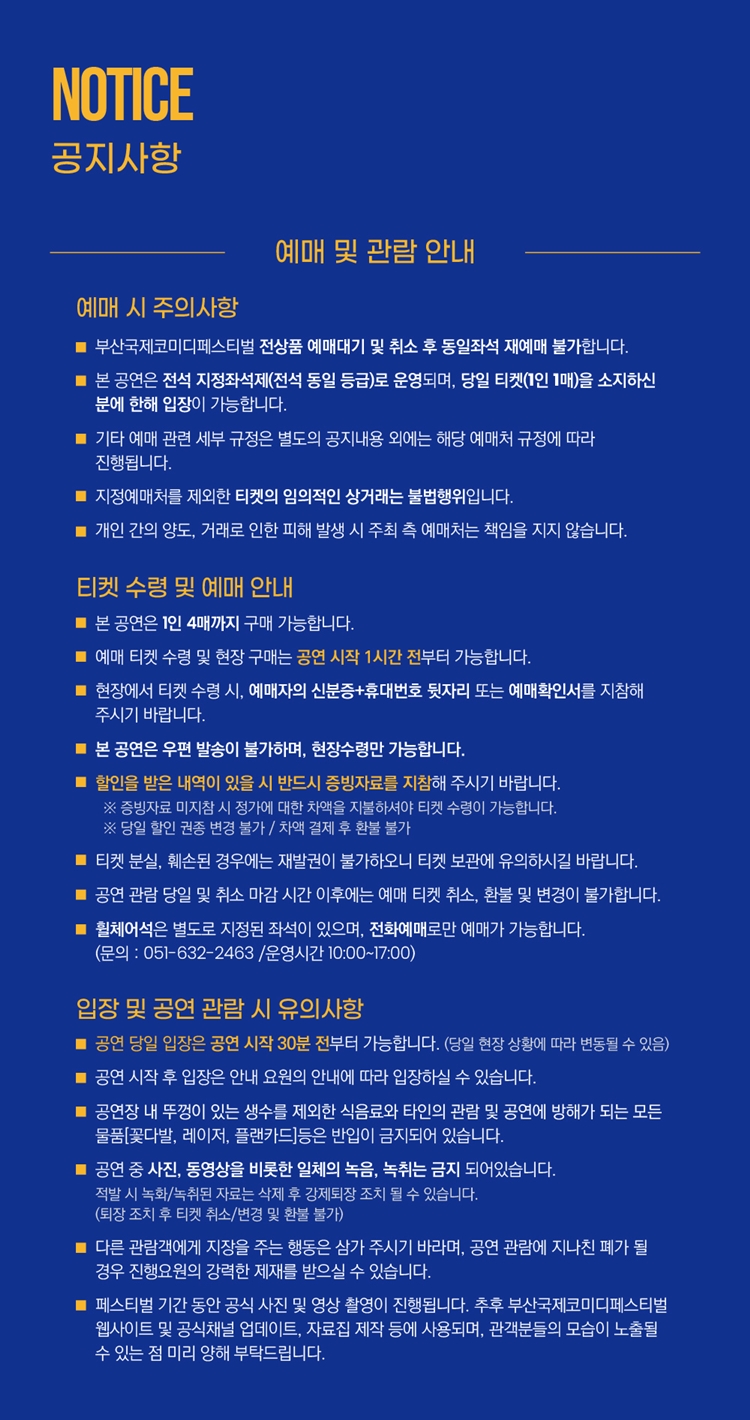 NOTICE
공지사항

예매 및 관람 안내

예매 시 주의사항

■ 부산국제코미디페스티벌 전상품 예매대기 및 취소 후 동일좌석 재예매 불가합니다.
■ 본 공연은 전석 지정좌석제(전석 동일 등급)로 운영되며, 당일 티켓(1인 1매)을 소지하신 분에 한해 입장이 가능합니다.
■ 기타 예매 관련 세부 규정은 별도의 공지내용 외에는 해당 예매처 규정에 따라 진행됩니다.
■ 지정예매처를 제외한 티켓의 임의적인 상거래는 불법행위입니다.
■ 개인 간의 양도, 거래로 인한 피해 발생 시 주최 측 예매처는 책임을 지지 않습니다.

티켓 수령 및 예매 안내

■ 본 공연은 1인 4매까지 구매 가능합니다.
■ 예매 티켓 수령 및 현장 구매는 공연 시작 1시간 전부터 가능합니다.
■ 현장에서 티켓 수령 시, 예매자의 신분증+휴대번호 뒷자리 또는 예매확인서를 지참해 주시기 바랍니다.
■ 본 공연은 우편 발송이 불가하며, 현장수령만 가능합니다.
■ 할인을 받은 내역이 있을 시 반드시 증빙자료를 지참해 주시기 바랍니다.
※ 증빙자료 미지참 시 정가에 대한 차액을 지불하셔야 티켓 수령이 가능합니다.
※ 당일 할인 권종 변경 불가 / 차액 결제 후 환불 불가
■ 티켓 분실, 훼손된 경우에는 재발권이 불가하오니 티켓 보관에 유의하시길 바랍니다.
■ 공연 관람 당일 및 취소 마감 시간 이후에는 예매 티켓 취소, 환불 및 변경이 불가합니다.
■ 휠체어석은 별도로 지정된 좌석이 있으며, 전화예매로만 예매가 가능합니다. (문의 : 051-632-2463 /운영시간 10:00~17:00)

입장 및 공연 관람 시 유의사항

■ 공연 당일 입장은 공연 시작 30분 전부터 가능합니다. (당일 현장 상황에 따라 변동될 수 있음)
■ 공연 시작 후 입장은 안내 요원의 안내에 따라 입장하실 수 있습니다.
■ 공연장 내 뚜껑이 있는 생수를 제외한 식음료와 타인의 관람 및 공연에 방해가 되는 모든 물품[꽃다발, 레이저, 플랜카드]등은 반입이 금지되어 있습니다.
■ 공연 중 사진, 동영상을 비롯한 일체의 녹음, 녹취는 금지 되어있습니다.
적발 시 녹화/녹취된 자료는 삭제 후 강제퇴장 조치 될 수 있습니다.
(퇴장 조치 후 티켓 취소/변경 및 환불 불가)
■ 다른 관람객에게 지장을 주는 행동은 삼가 주시기 바라며, 공연 관람에 지나친 폐가 될 경우 진행요원의 강력한 제재를 받으실 수 있습니다.
■ 페스티벌 기간 동안 공식 사진 및 영상 촬영이 진행됩니다. 추후 부산국제코미디페스티벌 웹사이트 및 공식채널 업데이트, 자료집 제작 등에 사용되며, 관객분들의 모습이 노출될 수 있는 점 미리 양해 부탁드립니다.